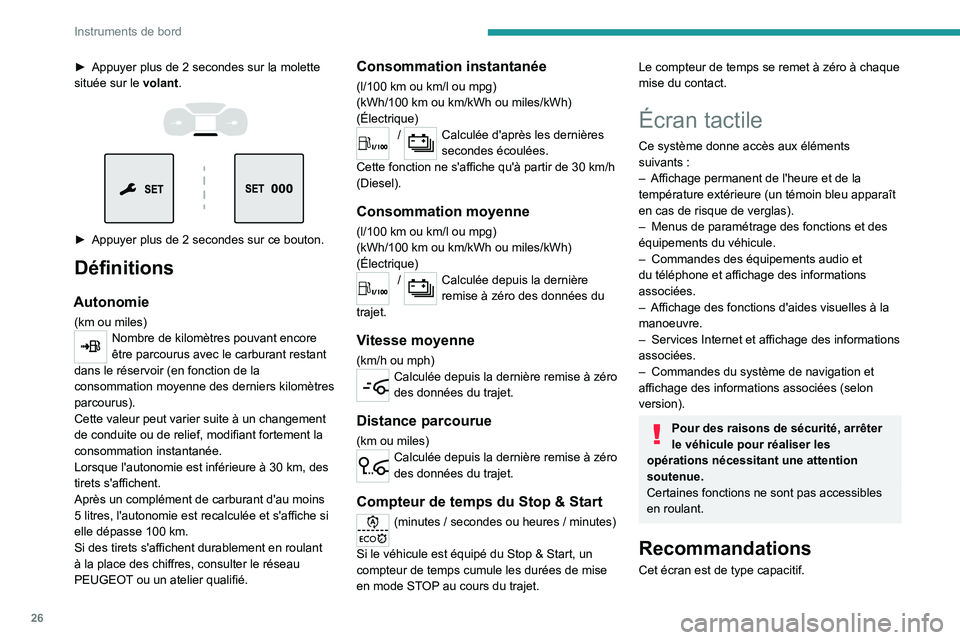 Instruments de bord

► Appuyer plus de 2 secondes sur la molette située sur le volant.

SET

SET 000

► Appuyer plus de 2 secondes sur ce bouton.

Définitions

Autonomie

(km ou miles)
Nombre de kilomètres pouvant encore être parcourus avec le carburant restant dans le réservoir (en fonction de la consommation moyenne des derniers kilomètres parcourus).
Cette valeur peut varier suite à un changement de conduite ou de relief, modifiant fortement la consommation instantanée.
Lorsque l'autonomie est inférieure à 30 km, des tirets s'affichent.
Après un complément de carburant d'au moins 5 litres, l'autonomie est recalculée et s'affiche si elle dépasse 100 km.
Si des tirets s'affichent durablement en roulant à la place des chiffres, consulter le réseau PEUGEOT ou un atelier qualifié.

Consommation instantanée

(l/100 km ou km/l ou mpg)
(kWh/100 km ou km/kWh ou miles/kWh)
(Électrique)
l/100 / Calculée d'après les dernières secondes écoulées.
Cette fonction ne s'affiche qu'à partir de 30 km/h (Diesel).

Consommation moyenne

(l/100 km ou km/l ou mpg)
(kWh/100 km ou km/kWh ou miles/kWh)
(Électrique)
l/100 / Calculée depuis la dernière remise à zéro des données du trajet.

Vitesse moyenne

(km/h ou mph)
Calculée depuis la dernière remise à zéro des données du trajet.

Distance parcourue

(km ou miles)
Calculée depuis la dernière remise à zéro des données du trajet.

Compteur de temps du Stop & Start

ECO (minutes / secondes ou heures / minutes)
Si le véhicule est équipé du Stop & Start, un compteur de temps cumule les durées de mise en mode STOP au cours du trajet.

Le compteur de temps se remet à zéro à chaque mise du contact.

Écran tactile

Ce système donne accès aux éléments suivants :
– Affichage permanent de l'heure et de la température extérieure (un témoin bleu apparaît en cas de risque de verglas).
– Menus de paramétrage des fonctions et des équipements du véhicule.
– Commandes des équipements audio et du téléphone et affichage des informations associées.
– Affichage des fonctions d'aides visuelles à la manoeuvre.
– Services Internet et affichage des informations associées.
– Commandes du système de navigation et affichage des informations associées (selon version).

Pour des raisons de sécurité, arrêter le véhicule pour réaliser les opérations nécessitant une attention soutenue.
Certaines fonctions ne sont pas accessibles en roulant.

Recommandations

Cet écran est de type capacitif.

26

carmanualsonline.info